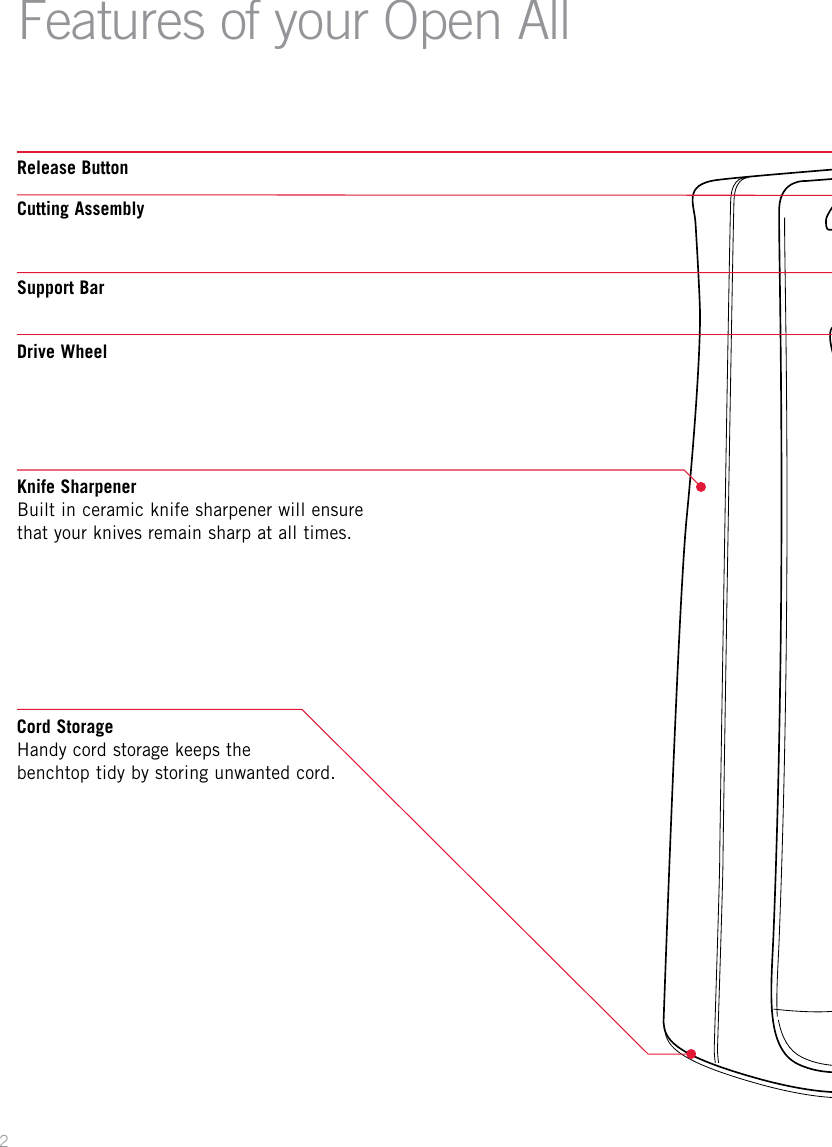 Features of your Open All

Release Button

Cutting Assembly

Support Bar

Drive Wheel

Knife Sharpener
Built in ceramic knife sharpener will ensure that your knives remain sharp at all times.

Cord Storage
Handy cord storage keeps the benchtop tidy by storing unwanted cord.

2